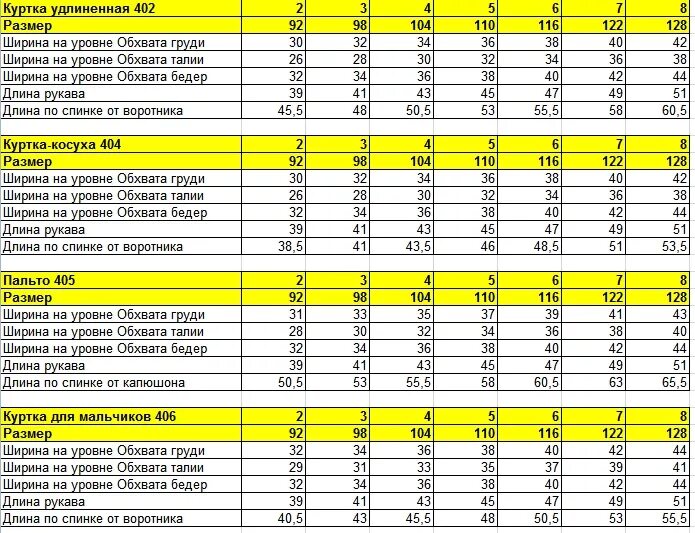 | Куртка удлиненная 402 | 2 | 3 | 4 | 5 | 6 | 7 | 8 |
|---|---|---|---|---|---|---|---|
| Размер | 92 | 98 | 104 | 110 | 116 | 122 | 128 |
| Ширина на уровне Обхвата груди | 30 | 32 | 34 | 36 | 38 | 40 | 42 |
| Ширина на уровне Обхвата талии | 26 | 28 | 30 | 32 | 34 | 36 | 38 |
| Ширина на уровне Обхвата бедер | 32 | 34 | 36 | 38 | 40 | 42 | 44 |
| Длина рукава | 39 | 41 | 43 | 45 | 47 | 49 | 51 |
| Длина по спинке от воротника | 45,5 | 48 | 50,5 | 53 | 55,5 | 58 | 60,5 |

| Куртка-косуха 404 | 2 | 3 | 4 | 5 | 6 | 7 | 8 |
|---|---|---|---|---|---|---|---|
| Размер | 92 | 98 | 104 | 110 | 116 | 122 | 128 |
| Ширина на уровне Обхвата груди | 30 | 32 | 34 | 36 | 38 | 40 | 42 |
| Ширина на уровне Обхвата талии | 26 | 28 | 30 | 32 | 34 | 36 | 38 |
| Ширина на уровне Обхвата бедер | 32 | 34 | 36 | 38 | 40 | 42 | 44 |
| Длина рукава | 39 | 41 | 43 | 45 | 47 | 49 | 51 |
| Длина по спинке от воротника | 38,5 | 41 | 43,5 | 46 | 48,5 | 51 | 53,5 |

| Пальто 405 | 2 | 3 | 4 | 5 | 6 | 7 | 8 |
|---|---|---|---|---|---|---|---|
| Размер | 92 | 98 | 104 | 110 | 116 | 122 | 128 |
| Ширина на уровне Обхвата груди | 31 | 33 | 35 | 37 | 39 | 41 | 43 |
| Ширина на уровне Обхвата талии | 28 | 30 | 32 | 34 | 36 | 38 | 40 |
| Ширина на уровне Обхвата бедер | 32 | 34 | 36 | 38 | 40 | 42 | 44 |
| Длина рукава | 39 | 41 | 43 | 45 | 47 | 49 | 51 |
| Длина по спинке от капюшона | 50,5 | 53 | 55,5 | 58 | 60,5 | 63 | 65,5 |

| Куртка для мальчиков 406 | 2 | 3 | 4 | 5 | 6 | 7 | 8 |
|---|---|---|---|---|---|---|---|
| Размер | 92 | 98 | 104 | 110 | 116 | 122 | 128 |
| Ширина на уровне Обхвата груди | 32 | 34 | 36 | 38 | 40 | 42 | 44 |
| Ширина на уровне Обхвата талии | 29 | 31 | 33 | 35 | 37 | 39 | 41 |
| Ширина на уровне Обхвата бедер | 32 | 34 | 36 | 38 | 40 | 42 | 44 |
| Длина рукава | 39 | 41 | 43 | 45 | 47 | 49 | 51 |
| Длина по спинке от воротника | 40,5 | 43 | 45,5 | 48 | 50,5 | 53 | 55,5 |